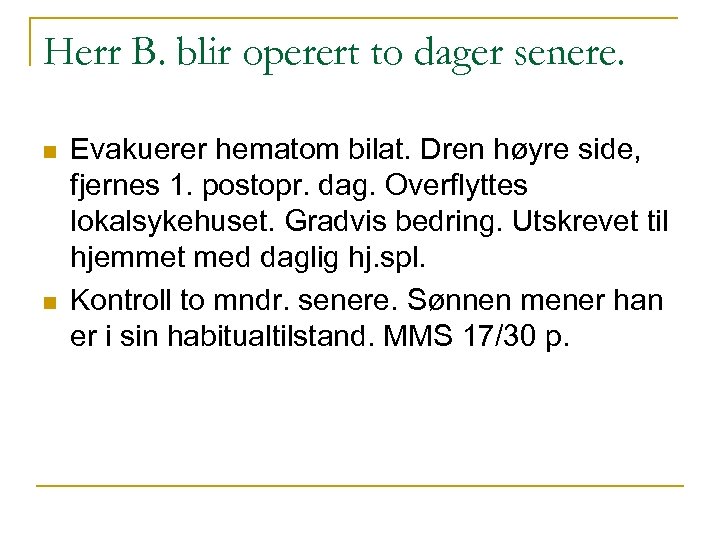 Herr B. blir operert to dager senere.

Evakuerer hematom bilat. Dren høyre side, fjernes 1. postopr. dag. Overflyttes lokalsykehuset. Gradvis bedring. Utskrevet til hjemmet med daglig hj.spl.

Kontroll to mndr. senere. Sønnen mener han er i sin habitualtilstand. MMS 17/30 p.